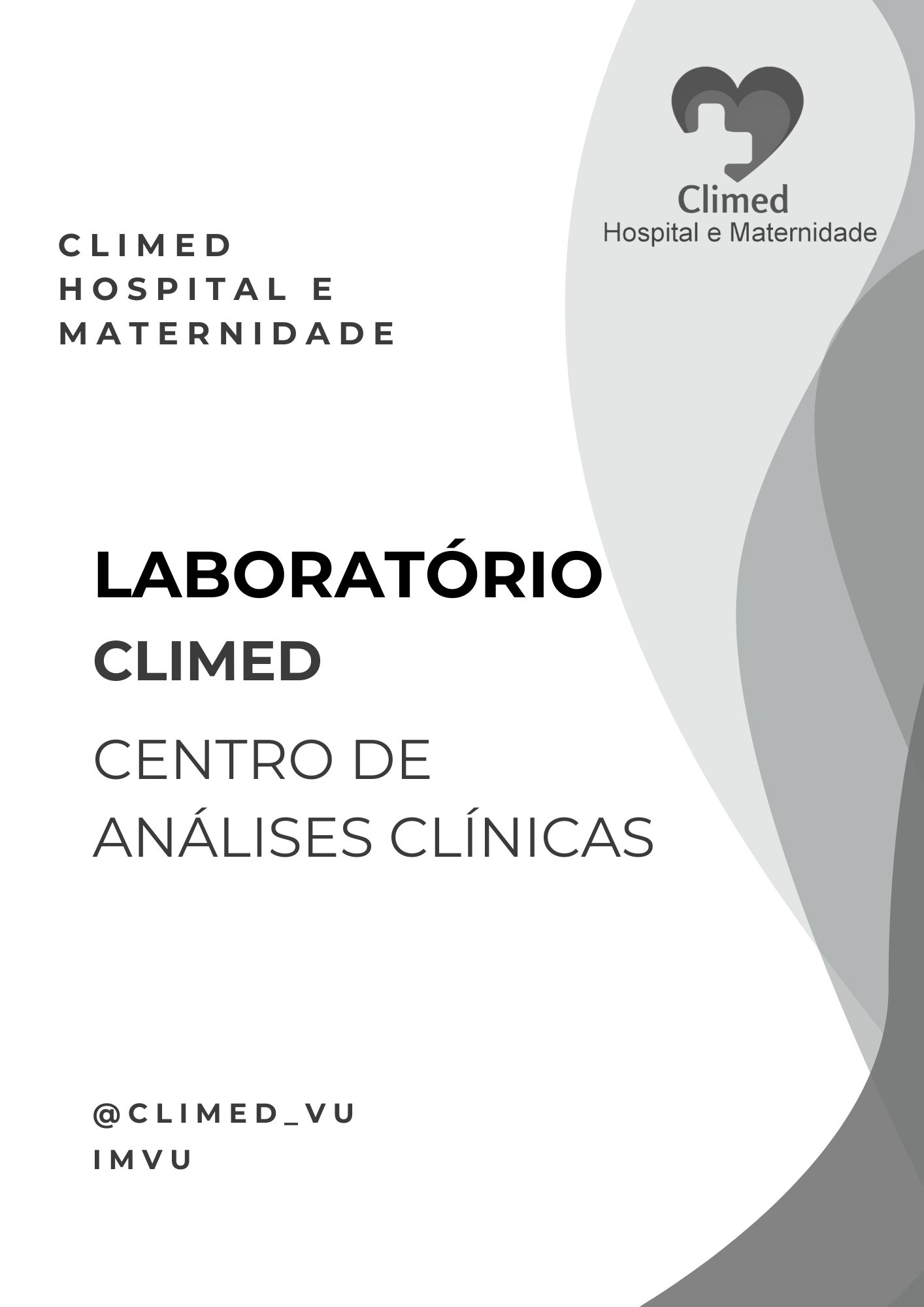 Climed
Hospital e Maternidade

CLIMED
HOSPITAL E
MATERNIDADE

LABORATÓRIO
CLIMED

CENTRO DE
ANÁLISES CLÍNICAS

@CLIMED_VU
IMVU